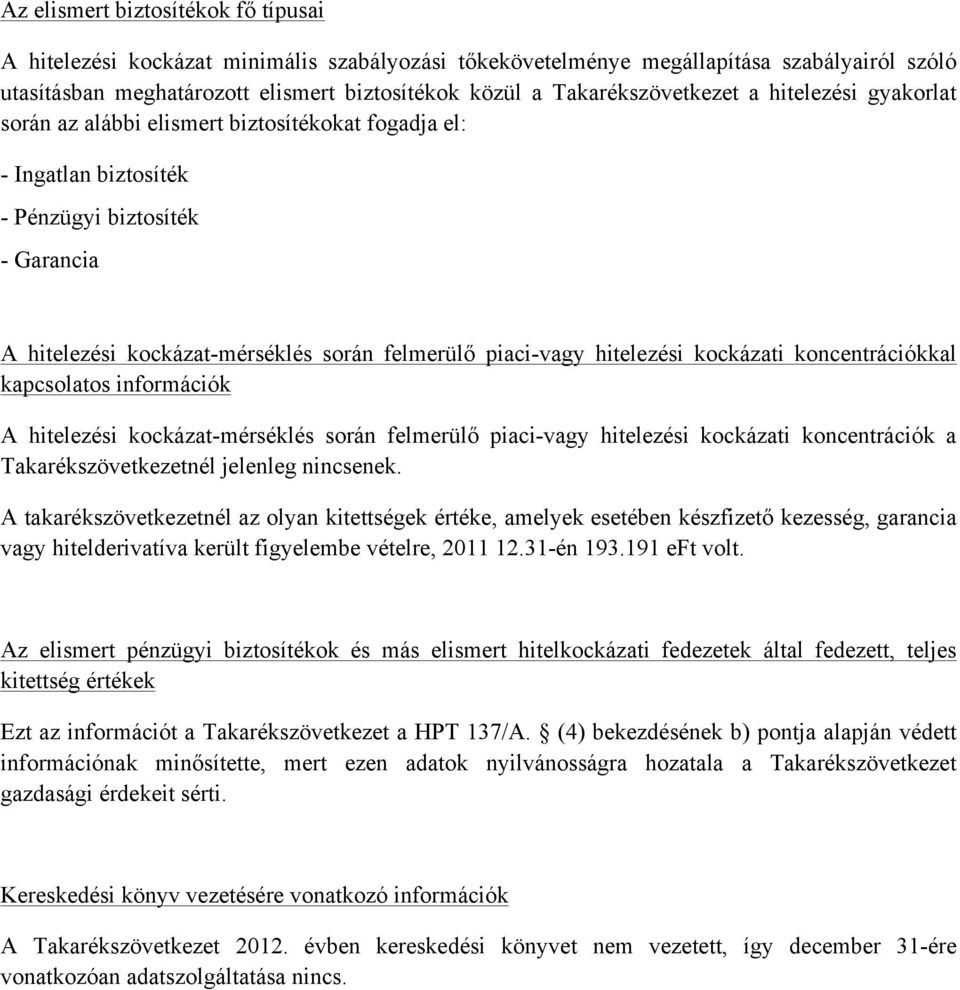 Az elismert biztosítékok fő típusai

A hitelezési kockázat minimális szabályozási tőkekövetelménye megállapítása szabályairól szóló utasításban meghatározott elismert biztosítékok közül a Takarékszövetkezet a hitelezési gyakorlat során az alábbi elismert biztosítékokat fogadja el:

- Ingatlan biztosíték

- Pénzügyi biztosíték

- Garancia

A hitelezési kockázat-mérséklés során felmerülő piaci-vagy hitelezési kockázati koncentrációkkal kapcsolatos információk

A hitelezési kockázat-mérséklés során felmerülő piaci-vagy hitelezési kockázati koncentrációk a Takarékszövetkezetnél jelenleg nincsenek.

A takarékszövetkezetnél az olyan kitettségek értéke, amelyek esetében készfizető kezesség, garancia vagy hitelderivatíva került figyelembe vételre, 2011 12.31-én 193.191 eFt volt.

Az elismert pénzügyi biztosítékok és más elismert hitelkockázati fedezetek által fedezett, teljes kitettség értékek

Ezt az információt a Takarékszövetkezet a HPT 137/A. § (4) bekezdésének b) pontja alapján védett információnak minősítette, mert ezen adatok nyilvánosságra hozatala a Takarékszövetkezet gazdasági érdekeit sérti.

Kereskedési könyv vezetésére vonatkozó információk

A Takarékszövetkezet 2012. évben kereskedési könyvet nem vezetett, így december 31-ére vonatkozóan adatszolgáltatása nincs.